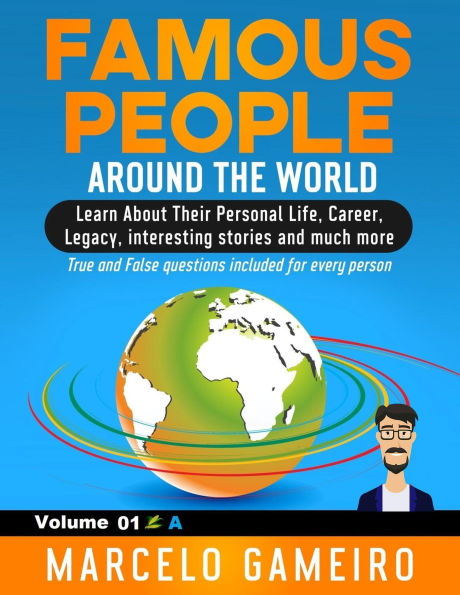 FAMOUS PEOPLE

AROUND THE WORLD

Learn About Their Personal Life, Career, Legacy, interesting stories and much more

True and False questions included for every person

Volume 01 A

MARCELO GAMEIRO